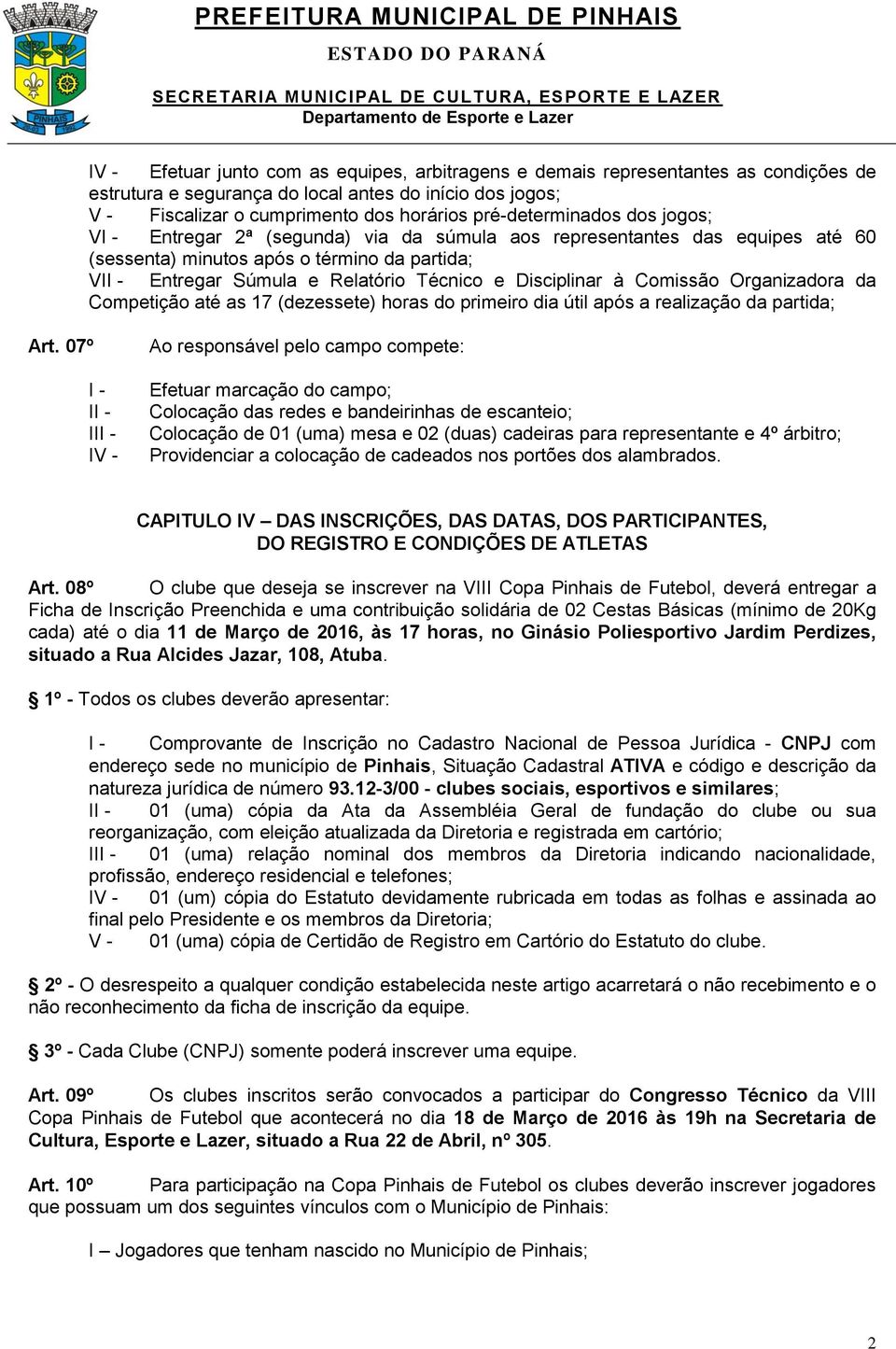 PINHAIS

PREFEITURA MUNICIPAL DE PINHAIS
ESTADO DO PARANÁ
SECRETARIA MUNICIPAL DE CULTURA, ESPORTE E LAZER
Departamento de Esporte e Lazer

IV - Efetuar junto com as equipes, arbitragens e demais representantes as condições de estrutura e segurança do local antes do início dos jogos;
V - Fiscalizar o cumprimento dos horários pré-determinados dos jogos;
VI - Entregar 2ª (segunda) via da súmula aos representantes das equipes até 60 (sessenta) minutos após o término da partida;
VII - Entregar Súmula e Relatório Técnico e Disciplinar à Comissão Organizadora da Competição até as 17 (dezessete) horas do primeiro dia útil após a realização da partida;

Art. 07º Ao responsável pelo campo compete:

I - Efetuar marcação do campo;
II - Colocação das redes e bandeirinhas de escanteio;
III - Colocação de 01 (uma) mesa e 02 (duas) cadeiras para representante e 4º árbitro;
IV - Providenciar a colocação de cadeados nos portões dos alambrados.

CAPITULO IV – DAS INSCRIÇÕES, DAS DATAS, DOS PARTICIPANTES, DO REGISTRO E CONDIÇÕES DE ATLETAS

Art. 08º O clube que deseja se inscrever na VIII Copa Pinhais de Futebol, deverá entregar a Ficha de Inscrição Preenchida e uma contribuição solidária de 02 Cestas Básicas (mínimo de 20Kg cada) até o dia 11 de Março de 2016, às 17 horas, no Ginásio Poliesportivo Jardim Perdizes, situado a Rua Alcides Jazar, 108, Atuba.

§ 1º - Todos os clubes deverão apresentar:

I - Comprovante de Inscrição no Cadastro Nacional de Pessoa Jurídica - CNPJ com endereço sede no município de Pinhais, Situação Cadastral ATIVA e código e descrição da natureza jurídica de número 93.12-3/00 - clubes sociais, esportivos e similares;
II - 01 (uma) cópia da Ata da Assembléia Geral de fundação do clube ou sua reorganização, com eleição atualizada da Diretoria e registrada em cartório;
III - 01 (uma) relação nominal dos membros da Diretoria indicando nacionalidade, profissão, endereço residencial e telefones;
IV - 01 (um) cópia do Estatuto devidamente rubricada em todas as folhas e assinada ao final pelo Presidente e os membros da Diretoria;
V - 01 (uma) cópia de Certidão de Registro em Cartório do Estatuto do clube.

§ 2º - O desrespeito a qualquer condição estabelecida neste artigo acarretará o não recebimento e o não reconhecimento da ficha de inscrição da equipe.

§ 3º - Cada Clube (CNPJ) somente poderá inscrever uma equipe.

Art. 09º Os clubes inscritos serão convocados a participar do Congresso Técnico da VIII Copa Pinhais de Futebol que acontecerá no dia 18 de Março de 2016 às 19h na Secretaria de Cultura, Esporte e Lazer, situado a Rua 22 de Abril, nº 305.

Art. 10º Para participação na Copa Pinhais de Futebol os clubes deverão inscrever jogadores que possuam um dos seguintes vínculos com o Município de Pinhais:

I – Jogadores que tenham nascido no Município de Pinhais;

2